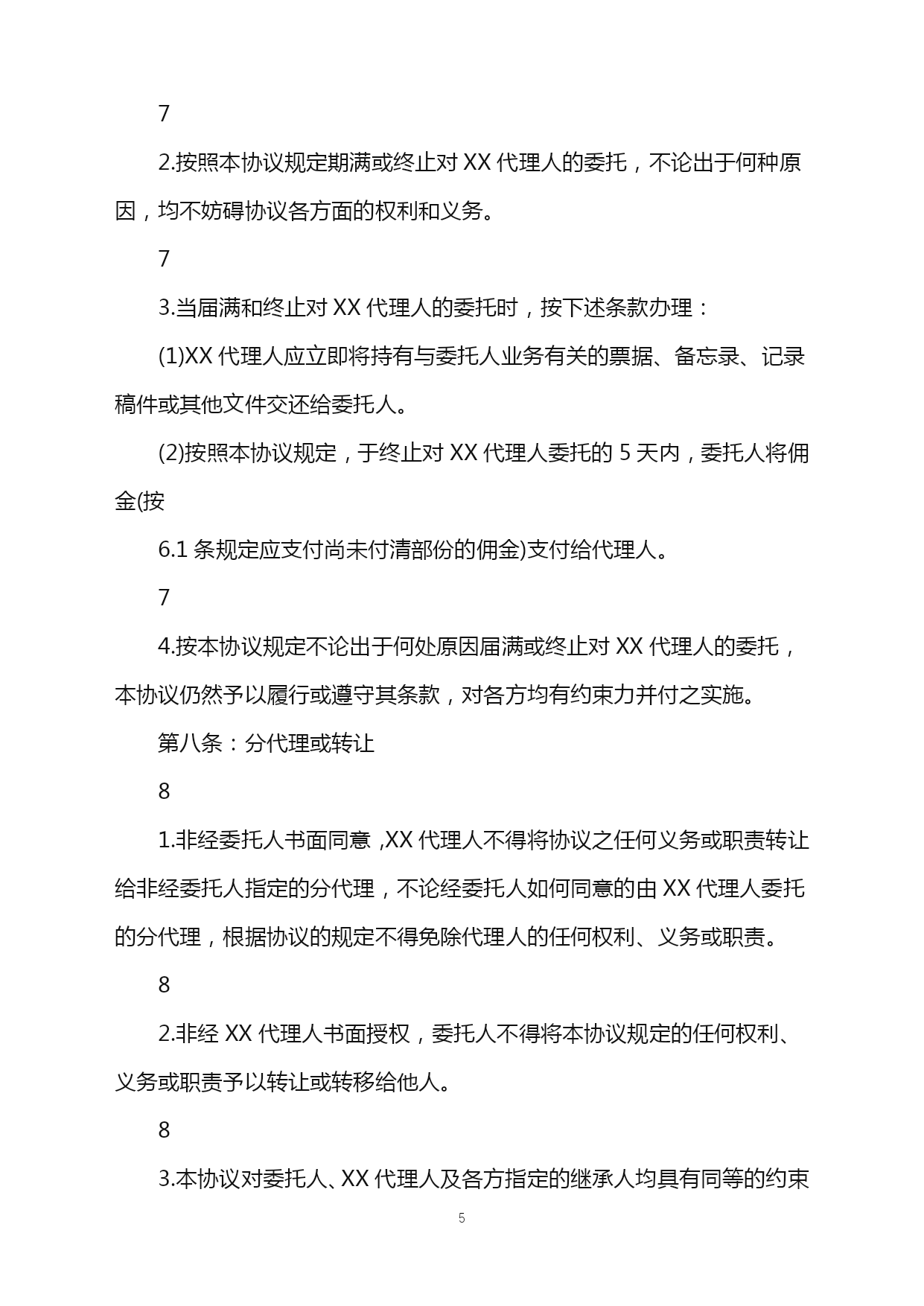 7

2.按照本协议规定期满或终止对 XX 代理人的委托，不论出于何种原因，均不妨碍协议各方面的权利和义务。

7

3.当届满和终止对 XX 代理人的委托时，按下述条款办理：

(1)XX 代理人应立即将持有与委托人业务有关的票据、备忘录、记录稿件或其他文件交还给委托人。

(2)按照本协议规定，于终止对 XX 代理人委托的 5 天内，委托人将佣金(按

6.1 条规定应支付尚未付清部份的佣金)支付给代理人。

7

4.按本协议规定不论出于何处原因届满或终止对 XX 代理人的委托，本协议仍然予以履行或遵守其条款，对各方均有约束力并付之实施。

第八条：分代理或转让

8

1.非经委托人书面同意 ,XX 代理人不得将协议之任何义务或职责转让给非经委托人指定的分代理，不论经委托人如何同意的由 XX 代理人委托的分代理，根据协议的规定不得免除代理人的任何权利、义务或职责。

8

2.非经 XX 代理人书面授权，委托人不得将本协议规定的任何权利、义务或职责予以转让或转移给他人。

8

3.本协议对委托人、XX 代理人及各方指定的继承人均具有同等的约束

5